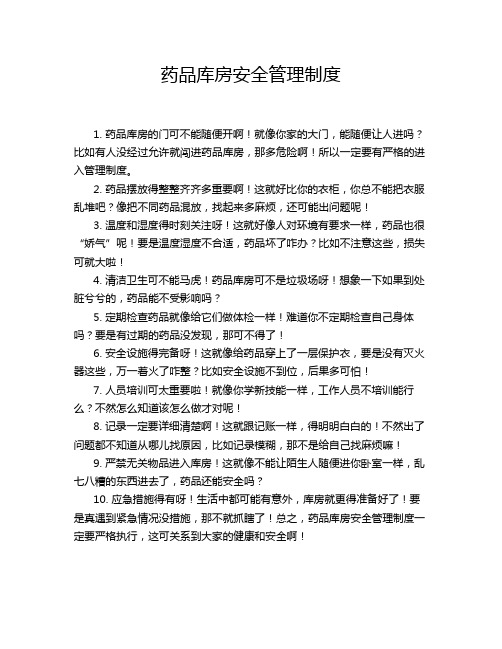 药品库房安全管理制度

1. 药品库房的门可不能随便开啊！就像你家的大门，能随便让人进吗？比如有人没经过允许就闯进药品库房，那多危险啊！所以一定要有严格的进入管理制度。

2. 药品摆放得整整齐齐多重要啊！这就好比你的衣柜，你总不能把衣服乱堆吧？像把不同药品混放，找起来多麻烦，还可能出问题呢！

3. 温度和湿度得时刻关注呀！这就好像人对环境有要求一样，药品也很“娇气”呢！要是温度湿度不合适，药品坏了咋办？比如不注意这些，损失可就大啦！

4. 清洁卫生可不能马虎！药品库房可不是垃圾场呀！想象一下如果到处脏兮兮的，药品能不受影响吗？

5. 定期检查药品就像给它们做体检一样！难道你不定期检查自己身体吗？要是有过期的药品没发现，那可不得了！

6. 安全设施得完备呀！这就像给药品穿上了一层保护衣，要是没有灭火器这些，万一着火了咋整？比如安全设施不到位，后果多可怕！

7. 人员培训可太重要啦！就像你学新技能一样，工作人员不培训能行么？不然怎么知道该怎么做才对呢！

8. 记录一定要详细清楚啊！这就跟记账一样，得明明白白的！不然出了问题都不知道从哪儿找原因，比如记录模糊，那不是给自己找麻烦嘛！

9. 严禁无关物品进入库房！这就像不能让陌生人随便进你卧室一样，乱七八糟的东西进去了，药品还能安全吗？

10. 应急措施得有呀！生活中都可能有意外，库房就更得准备好了！要是真遇到紧急情况没措施，那不就抓瞎了！总之，药品库房安全管理制度一定要严格执行，这可关系到大家的健康和安全啊！